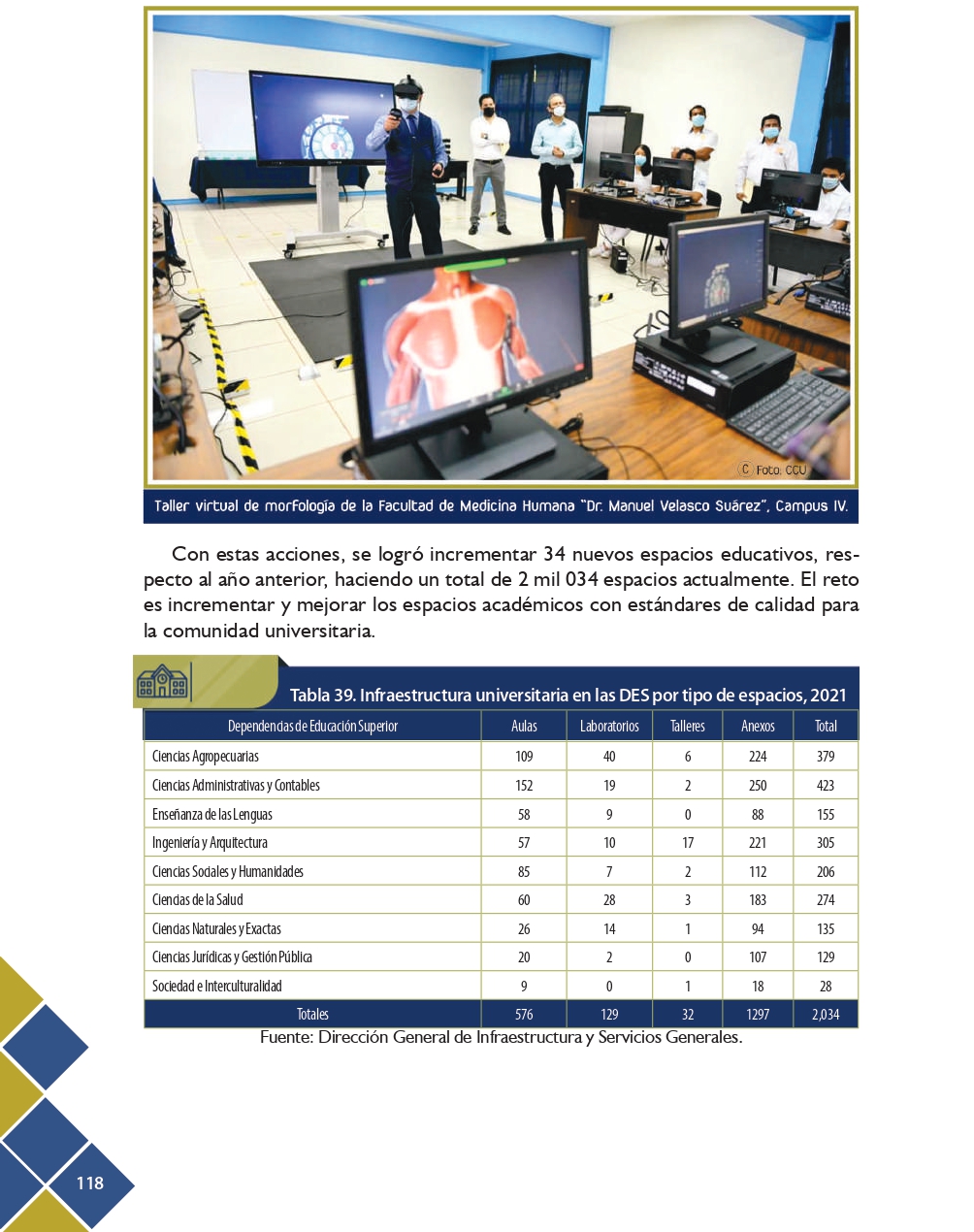 © Foto: CCU

Taller virtual de morfología de la Facultad de Medicina Humana "Dr. Manuel Velasco Suárez", Campus IV.

Con estas acciones, se logró incrementar 34 nuevos espacios educativos, respecto al año anterior, haciendo un total de 2 mil 034 espacios actualmente. El reto es incrementar y mejorar los espacios académicos con estándares de calidad para la comunidad universitaria.

Tabla 39. Infraestructura universitaria en las DES por tipo de espacios, 2021

| Dependencias de Educación Superior | Aulas | Laboratorios | Talleres | Anexos | Total |
|---|---|---|---|---|---|
| Ciencias Agropecuarias | 109 | 40 | 6 | 224 | 379 |
| Ciencias Administrativas y Contables | 152 | 19 | 2 | 250 | 423 |
| Enseñanza de las Lenguas | 58 | 9 | 0 | 88 | 155 |
| Ingeniería y Arquitectura | 57 | 10 | 17 | 221 | 305 |
| Ciencias Sociales y Humanidades | 85 | 7 | 2 | 112 | 206 |
| Ciencias de la Salud | 60 | 28 | 3 | 183 | 274 |
| Ciencias Naturales y Exactas | 26 | 14 | 1 | 94 | 135 |
| Ciencias Jurídicas y Gestión Pública | 20 | 2 | 0 | 107 | 129 |
| Sociedad e Interculturalidad | 9 | 0 | 1 | 18 | 28 |
| Totales | 576 | 129 | 32 | 1297 | 2,034 |

Fuente: Dirección General de Infraestructura y Servicios Generales.

118